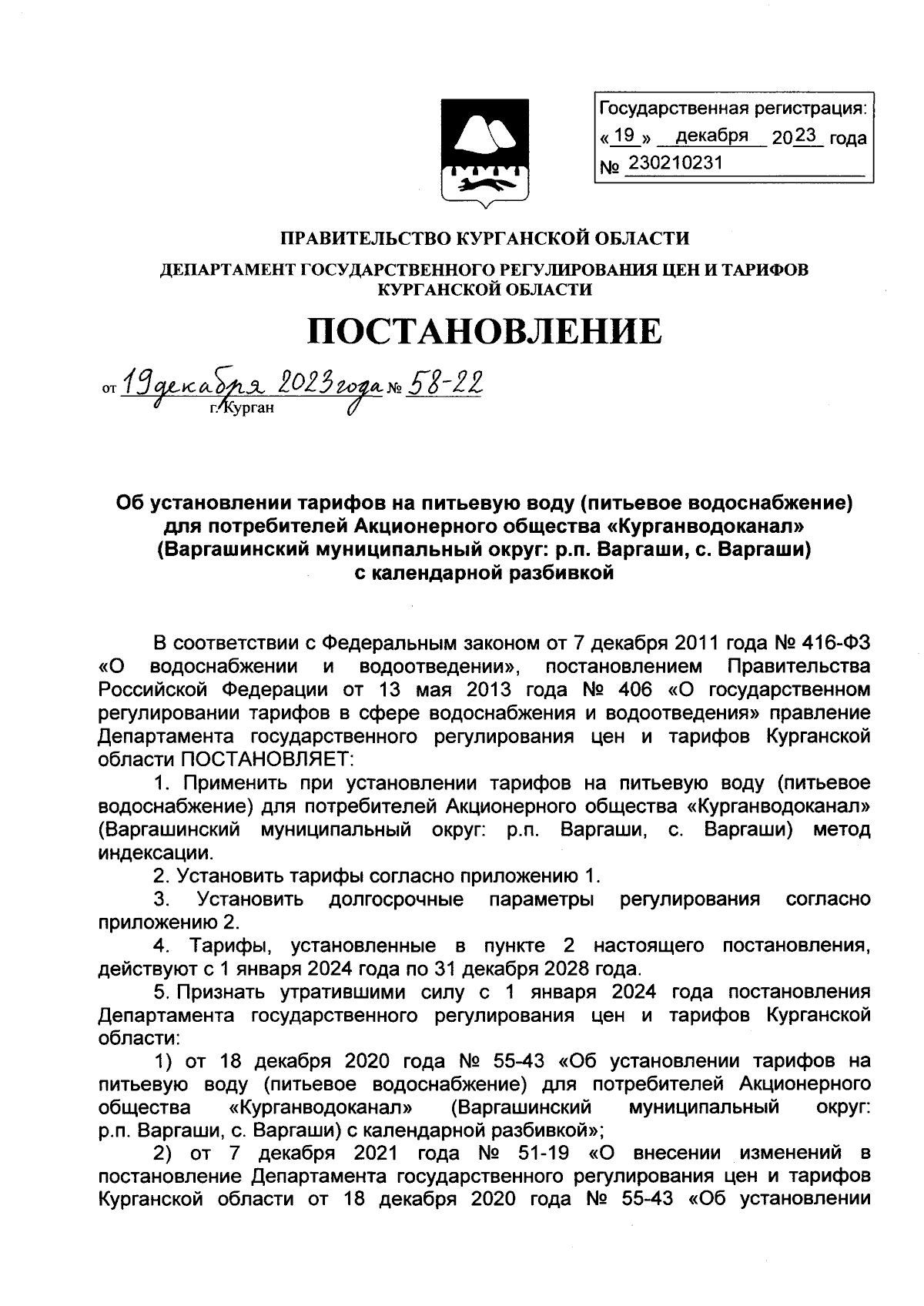 Государственная регистрация:
« 19 » декабря 2023 года
№ 230210231

ПРАВИТЕЛЬСТВО КУРГАНСКОЙ ОБЛАСТИ

ДЕПАРТАМЕНТ ГОСУДАРСТВЕННОГО РЕГУЛИРОВАНИЯ ЦЕН И ТАРИФОВ КУРГАНСКОЙ ОБЛАСТИ

ПОСТАНОВЛЕНИЕ

от 19 декабря 2023 года № 58-22
г. Курган

Об установлении тарифов на питьевую воду (питьевое водоснабжение) для потребителей Акционерного общества «Курганводоканал» (Варгашинский муниципальный округ: р.п. Варгаши, с. Варгаши) с календарной разбивкой

В соответствии с Федеральным законом от 7 декабря 2011 года № 416-ФЗ «О водоснабжении и водоотведении», постановлением Правительства Российской Федерации от 13 мая 2013 года № 406 «О государственном регулировании тарифов в сфере водоснабжения и водоотведения» правление Департамента государственного регулирования цен и тарифов Курганской области ПОСТАНОВЛЯЕТ:

1. Применить при установлении тарифов на питьевую воду (питьевое водоснабжение) для потребителей Акционерного общества «Курганводоканал» (Варгашинский муниципальный округ: р.п. Варгаши, с. Варгаши) метод индексации.

2. Установить тарифы согласно приложению 1.

3. Установить долгосрочные параметры регулирования согласно приложению 2.

4. Тарифы, установленные в пункте 2 настоящего постановления, действуют с 1 января 2024 года по 31 декабря 2028 года.

5. Признать утратившими силу с 1 января 2024 года постановления Департамента государственного регулирования цен и тарифов Курганской области:

1) от 18 декабря 2020 года № 55-43 «Об установлении тарифов на питьевую воду (питьевое водоснабжение) для потребителей Акционерного общества «Курганводоканал» (Варгашинский муниципальный округ: р.п. Варгаши, с. Варгаши) с календарной разбивкой»;

2) от 7 декабря 2021 года № 51-19 «О внесении изменений в постановление Департамента государственного регулирования цен и тарифов Курганской области от 18 декабря 2020 года № 55-43 «Об установлении